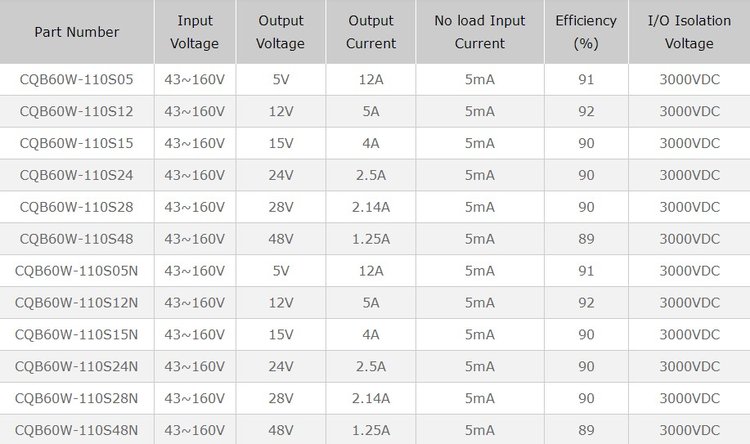 | Part Number | Input Voltage | Output Voltage | Output Current | No load Input Current | Efficiency (%) | I/O Isolation Voltage |
|---|---|---|---|---|---|---|
| CQB60W-110S05 | 43~160V | 5V | 12A | 5mA | 91 | 3000VDC |
| CQB60W-110S12 | 43~160V | 12V | 5A | 5mA | 92 | 3000VDC |
| CQB60W-110S15 | 43~160V | 15V | 4A | 5mA | 90 | 3000VDC |
| CQB60W-110S24 | 43~160V | 24V | 2.5A | 5mA | 90 | 3000VDC |
| CQB60W-110S28 | 43~160V | 28V | 2.14A | 5mA | 90 | 3000VDC |
| CQB60W-110S48 | 43~160V | 48V | 1.25A | 5mA | 89 | 3000VDC |
| CQB60W-110S05N | 43~160V | 5V | 12A | 5mA | 91 | 3000VDC |
| CQB60W-110S12N | 43~160V | 12V | 5A | 5mA | 92 | 3000VDC |
| CQB60W-110S15N | 43~160V | 15V | 4A | 5mA | 90 | 3000VDC |
| CQB60W-110S24N | 43~160V | 24V | 2.5A | 5mA | 90 | 3000VDC |
| CQB60W-110S28N | 43~160V | 28V | 2.14A | 5mA | 90 | 3000VDC |
| CQB60W-110S48N | 43~160V | 48V | 1.25A | 5mA | 89 | 3000VDC |